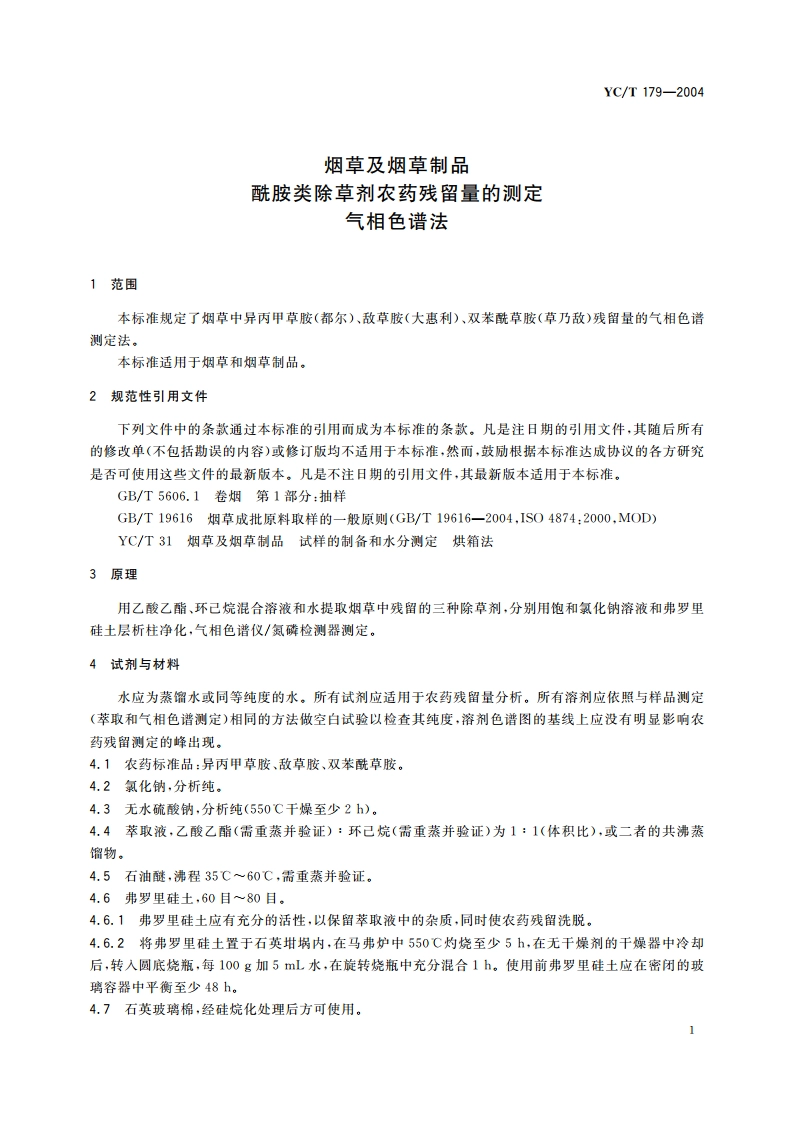 YC/T 179—2004

烟草及烟草制品
酰胺类除草剂农药残留量的测定
气相色谱法

1 范围

本标准规定了烟草中异丙甲草胺(都尔)、敌草胺(大惠利)、双苯酰草胺(草乃敌)残留量的气相色谱测定法。

本标准适用于烟草和烟草制品。

2 规范性引用文件

下列文件中的条款通过本标准的引用而成为本标准的条款。凡是注日期的引用文件,其随后所有的修改单(不包括勘误的内容)或修订版均不适用于本标准,然而,鼓励根据本标准达成协议的各方研究是否可使用这些文件的最新版本。凡是不注日期的引用文件,其最新版本适用于本标准。

GB/T 5606.1 卷烟 第1部分:抽样

GB/T 19616 烟草成批原料取样的一般原则(GB/T 19616—2004,ISO 4874:2000,MOD)

YC/T 31 烟草及烟草制品 试样的制备和水分测定 烘箱法

3 原理

用乙酸乙酯、环己烷混合溶液和水提取烟草中残留的三种除草剂,分别用饱和氯化钠溶液和弗罗里硅土层析柱净化,气相色谱仪/氮磷检测器测定。

4 试剂与材料

水应为蒸馏水或同等纯度的水。所有试剂应适用于农药残留量分析。所有溶剂应依照与样品测定(萃取和气相色谱测定)相同的方法做空白试验以检查其纯度,溶剂色谱图的基线上应没有明显影响农药残留测定的峰出现。

4.1 农药标准品:异丙甲草胺、敌草胺、双苯酰草胺。

4.2 氯化钠,分析纯。

4.3 无水硫酸钠,分析纯(550℃干燥至少2 h)。

4.4 萃取液,乙酸乙酯(需重蒸并验证):环己烷(需重蒸并验证)为1:1(体积比),或二者的共沸蒸馏物。

4.5 石油醚,沸程35℃~60℃,需重蒸并验证。

4.6 弗罗里硅土,60目~80目。

4.6.1 弗罗里硅土应有充分的活性,以保留萃取液中的杂质,同时使农药残留洗脱。

4.6.2 将弗罗里硅土置于石英坩埚内,在马弗炉中550℃灼烧至少5 h,在无干燥剂的干燥器中冷却后,转入圆底烧瓶,每100 g加5 mL水,在旋转烧瓶中充分混合1 h。使用前弗罗里硅土应在密闭的玻璃容器中平衡至少48 h。

4.7 石英玻璃棉,经硅烷化处理后方可使用。

1